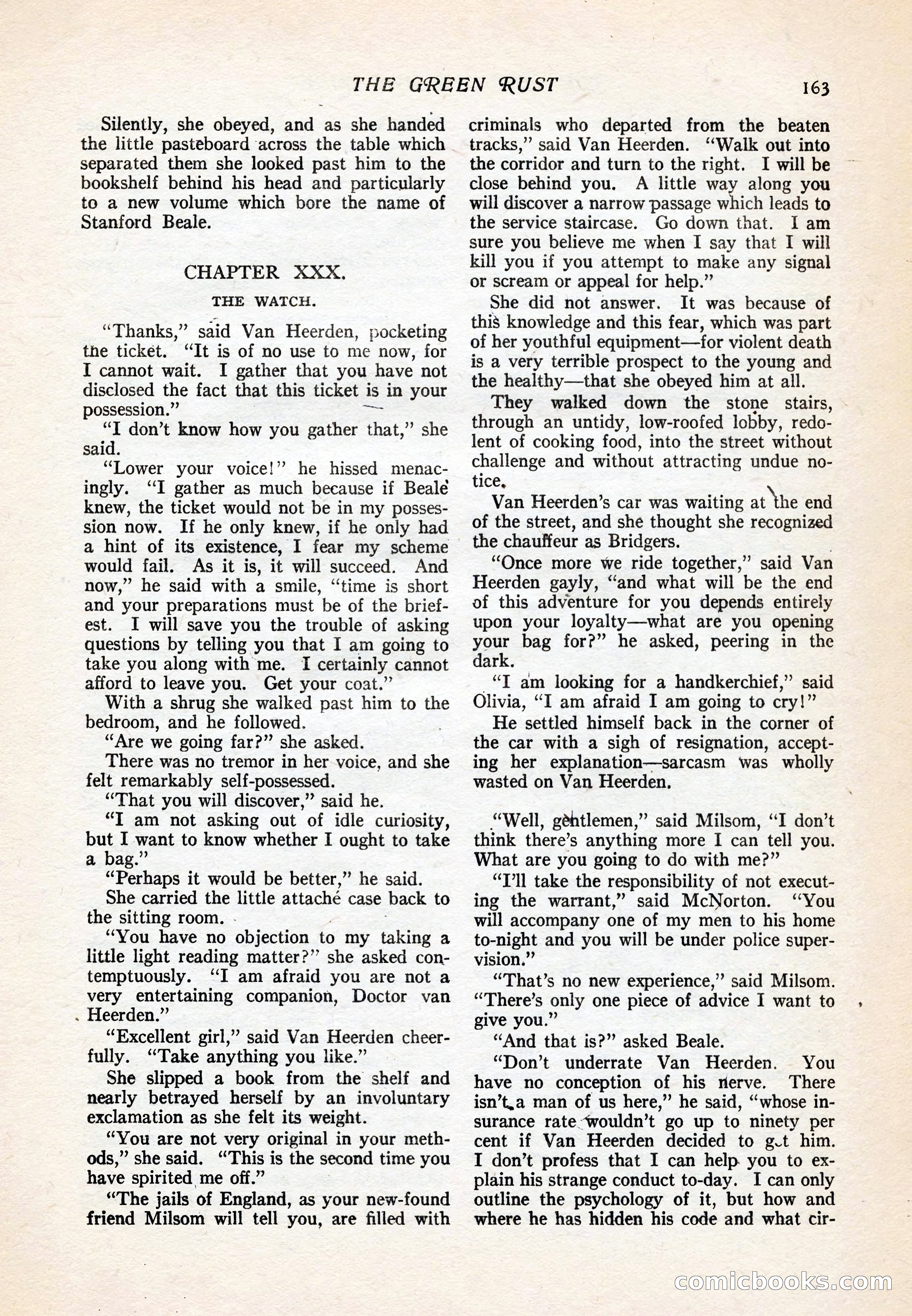 THE GREEN RUST 163

Silently, she obeyed, and as she handed the little pasteboard across the table which separated them she looked past him to the bookshelf behind his head and particularly to a new volume which bore the name of Stanford Beale.

CHAPTER XXX.

THE WATCH.

"Thanks," said Van Heerden, pocketing the ticket. "It is of no use to me now, for I cannot wait. I gather that you have not disclosed the fact that this ticket is in your possession."

"I don't know how you gather that," she said.

"Lower your voice!" he hissed menacingly. "I gather as much because if Beale knew, the ticket would not be in my possession now. If he only knew, if he only had a hint of its existence, I fear my scheme would fail. As it is, it will succeed. And now," he said with a smile, "time is short and your preparations must be of the briefest. I will save you the trouble of asking questions by telling you that I am going to take you along with me. I certainly cannot afford to leave you. Get your coat."

With a shrug she walked past him to the bedroom, and he followed.

"Are we going far?" she asked.

There was no tremor in her voice, and she felt remarkably self-possessed.

"That you will discover," said he.

"I am not asking out of idle curiosity, but I want to know whether I ought to take a bag."

"Perhaps it would be better," he said.

She carried the little attaché case back to the sitting room.

"You have no objection to my taking a little light reading matter?" she asked contemptuously. "I am afraid you are not a very entertaining companion, Doctor van Heerden."

"Excellent girl," said Van Heerden cheerfully. "Take anything you like."

She slipped a book from the shelf and nearly betrayed herself by an involuntary exclamation as she felt its weight.

"You are not very original in your methods," she said. "This is the second time you have spirited me off."

"The jails of England, as your new-found friend Milsom will tell you, are filled with criminals who departed from the beaten tracks," said Van Heerden. "Walk out into the corridor and turn to the right. I will be close behind you. A little way along you will discover a narrow passage which leads to the service staircase. Go down that. I am sure you believe me when I say that I will kill you if you attempt to make any signal or scream or appeal for help."

She did not answer. It was because of this knowledge and this fear, which was part of her youthful equipment—for violent death is a very terrible prospect to the young and the healthy—that she obeyed him at all.

They walked down the stone stairs, through an untidy, low-roofed lobby, redolent of cooking food, into the street without challenge and without attracting undue notice.

Van Heerden's car was waiting at the end of the street, and she thought she recognized the chauffeur as Bridgers.

"Once more we ride together," said Van Heerden gayly, "and what will be the end of this adventure for you depends entirely upon your loyalty—what are you opening your bag for?" he asked, peering in the dark.

"I am looking for a handkerchief," said Olivia, "I am afraid I am going to cry!"

He settled himself back in the corner of the car with a sigh of resignation, accepting her explanation—sarcasm was wholly wasted on Van Heerden.

"Well, gentlemen," said Milsom, "I don't think there's anything more I can tell you. What are you going to do with me?"

"I'll take the responsibility of not executing the warrant," said McNorton. "You will accompany one of my men to his home to-night and you will be under police supervision."

"That's no new experience," said Milsom. "There's only one piece of advice I want to give you."

"And that is?" asked Beale.

"Don't underrate Van Heerden. You have no conception of his nerve. There isn't a man of us here," he said, "whose insurance rate wouldn't go up to ninety per cent if Van Heerden decided to get him. I don't profess that I can help you to explain his strange conduct to-day. I can only outline the psychology of it, but how and where he has hidden his code and what cir-

comicbooks.com